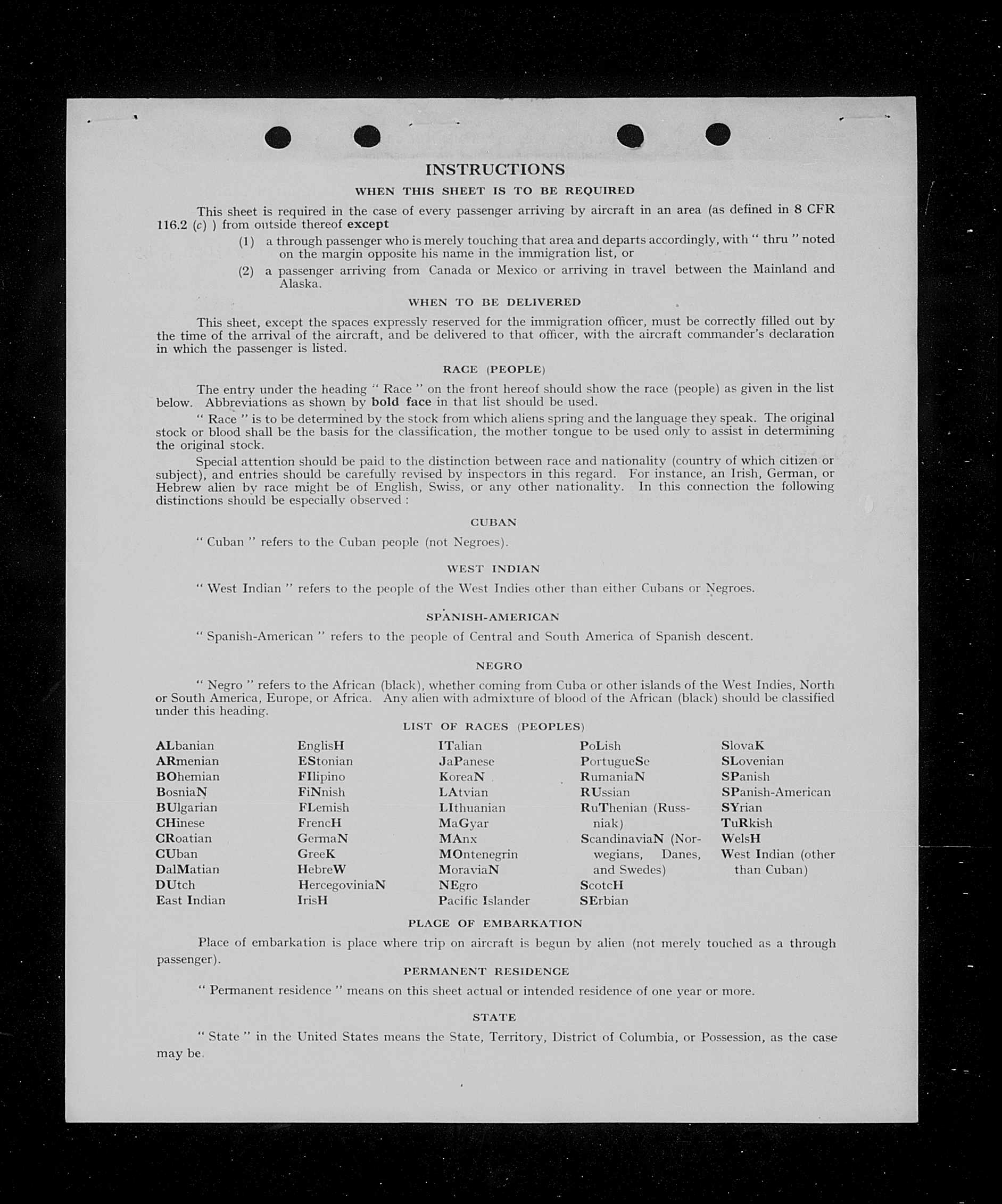 INSTRUCTIONS

WHEN THIS SHEET IS TO BE REQUIRED

This sheet is required in the case of every passenger arriving by aircraft in an area (as defined in 8 CFR 116.2 (c) ) from outside thereof except

(1) a through passenger who is merely touching that area and departs accordingly, with " thru " noted on the margin opposite his name in the immigration list, or

(2) a passenger arriving from Canada or Mexico or arriving in travel between the Mainland and Alaska.

WHEN TO BE DELIVERED

This sheet, except the spaces expressly reserved for the immigration officer, must be correctly filled out by the time of the arrival of the aircraft, and be delivered to that officer, with the aircraft commander's declaration in which the passenger is listed.

RACE (PEOPLE)

The entry under the heading " Race " on the front hereof should show the race (people) as given in the list below. Abbreviations as shown by bold face in that list should be used.

" Race " is to be determined by the stock from which aliens spring and the language they speak. The original stock or blood shall be the basis for the classification, the mother tongue to be used only to assist in determining the original stock.

Special attention should be paid to the distinction between race and nationality (country of which citizen or subject), and entries should be carefully revised by inspectors in this regard. For instance, an Irish, German, or Hebrew alien by race might be of English, Swiss, or any other nationality. In this connection the following distinctions should be especially observed :

CUBAN

" Cuban " refers to the Cuban people (not Negroes).

WEST INDIAN

" West Indian " refers to the people of the West Indies other than either Cubans or Negroes.

SPANISH-AMERICAN

" Spanish-American " refers to the people of Central and South America of Spanish descent.

NEGRO

" Negro " refers to the African (black), whether coming from Cuba or other islands of the West Indies, North or South America, Europe, or Africa. Any alien with admixture of blood of the African (black) should be classified under this heading.

LIST OF RACES (PEOPLES)

ALbanian
ARmenian
BOhemian
BosniaN
BUlgarian
CHinese
CRoatian
CUban
DalMatian
DUtch
East Indian

EnglisH
EStonian
FIlipino
FiNnish
FLemish
FrencH
GermaN
GreeK
HebreW
HercegoviniaN
IrisH

ITalian
JaPanese
KoreaN
LAtvian
LIthuanian
MaGyar
MAnx
MOntenegrin
MoraviaN
NEgro
Pacific Islander

PoLish
PortugueSe
RumaniaN
RUssian
RuThenian (Russniak)
ScandinaviaN (Norwegians, Danes, and Swedes)
ScotcH
SErbian

SlovaK
SLovenian
SPanish
SPanish-American
SYrian
TuRkish
WelsH
West Indian (other than Cuban)

PLACE OF EMBARKATION

Place of embarkation is place where trip on aircraft is begun by alien (not merely touched as a through passenger).

PERMANENT RESIDENCE

" Permanent residence " means on this sheet actual or intended residence of one year or more.

STATE

" State " in the United States means the State, Territory, District of Columbia, or Possession, as the case may be.